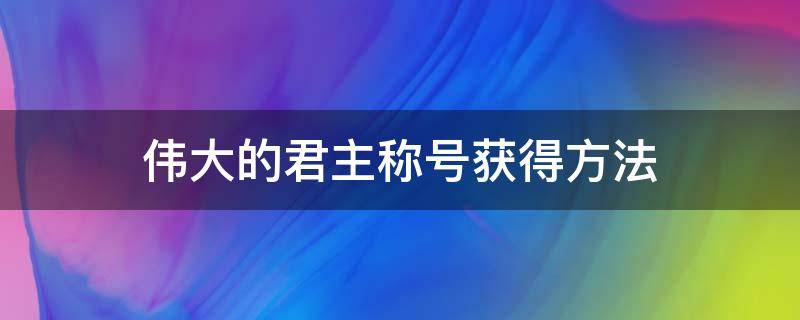 伟大的君主称号获得方法